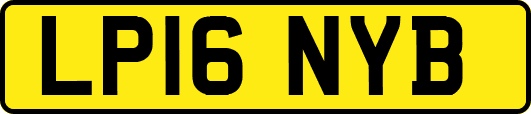 LP16 NYB